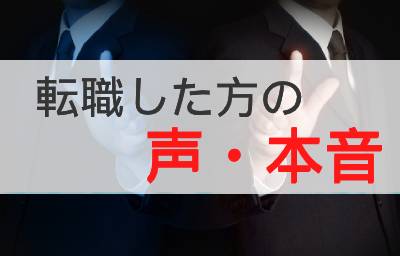 転職した方の
声・本音